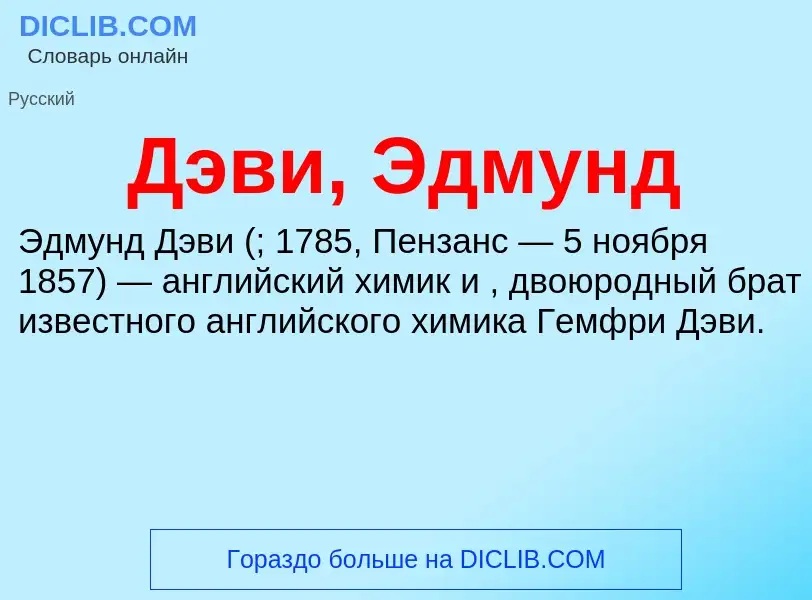 DICLIB.COM
Словарь онлайн

Русский

Дэви, Эдмунд

Эдмунд Дэви (; 1785, Пензанс — 5 ноября 1857) — английский химик и , двоюродный брат известного английского химика Гемфри Дэви.

Гораздо больше на DICLIB.COM